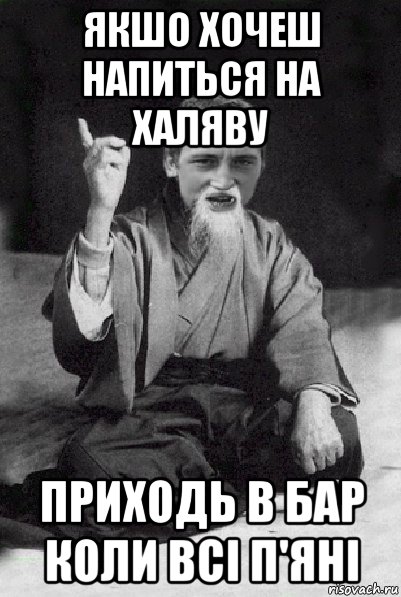 ЯКШО ХОЧЕШ НАПИТЬСЯ НА ХАЛЯВУ

ПРИХОДЬ В БАР КОЛИ ВСІ П'ЯНІ

risovach.ru